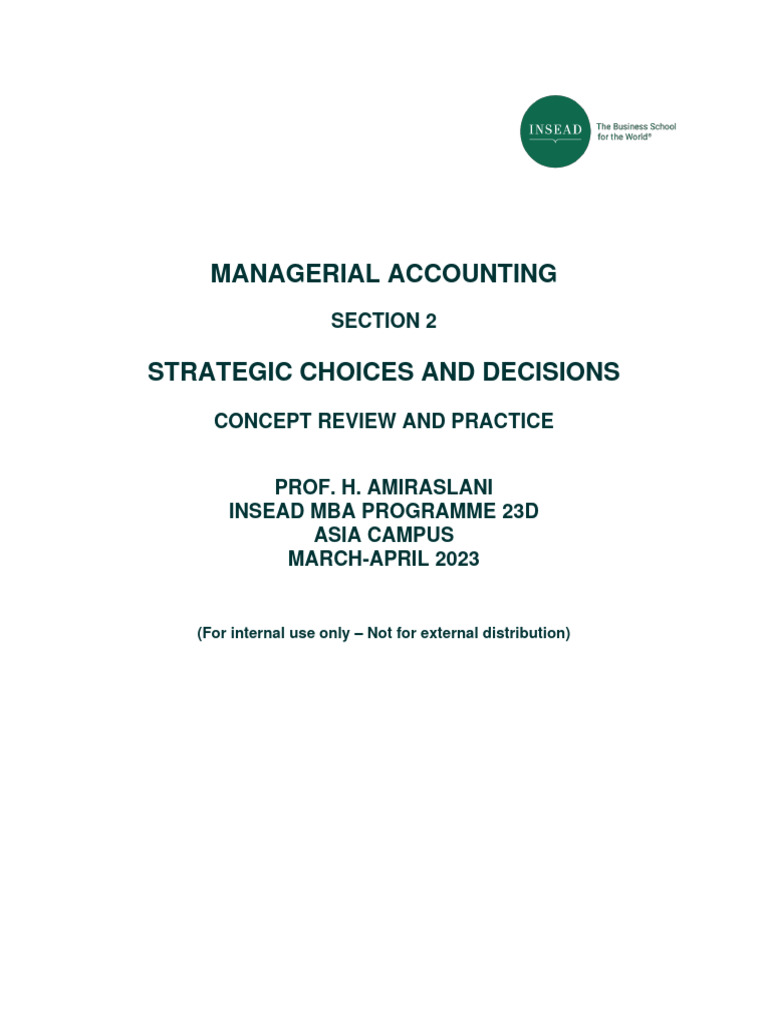 INSEAD
The Business School for the World®

MANAGERIAL ACCOUNTING

SECTION 2

STRATEGIC CHOICES AND DECISIONS

CONCEPT REVIEW AND PRACTICE

PROF. H. AMIRASLANI
INSEAD MBA PROGRAMME 23D
ASIA CAMPUS
MARCH-APRIL 2023

(For internal use only – Not for external distribution)